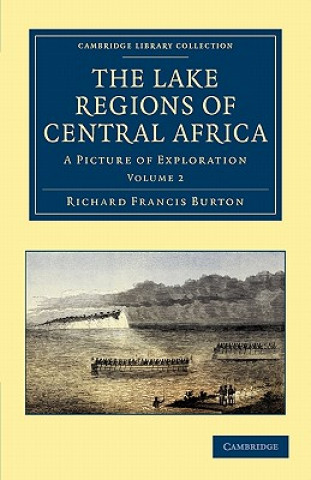 CAMBRIDGE LIBRARY COLLECTION

THE LAKE REGIONS OF CENTRAL AFRICA

A PICTURE OF EXPLORATION

VOLUME 2

RICHARD FRANCIS BURTON

CAMBRIDGE